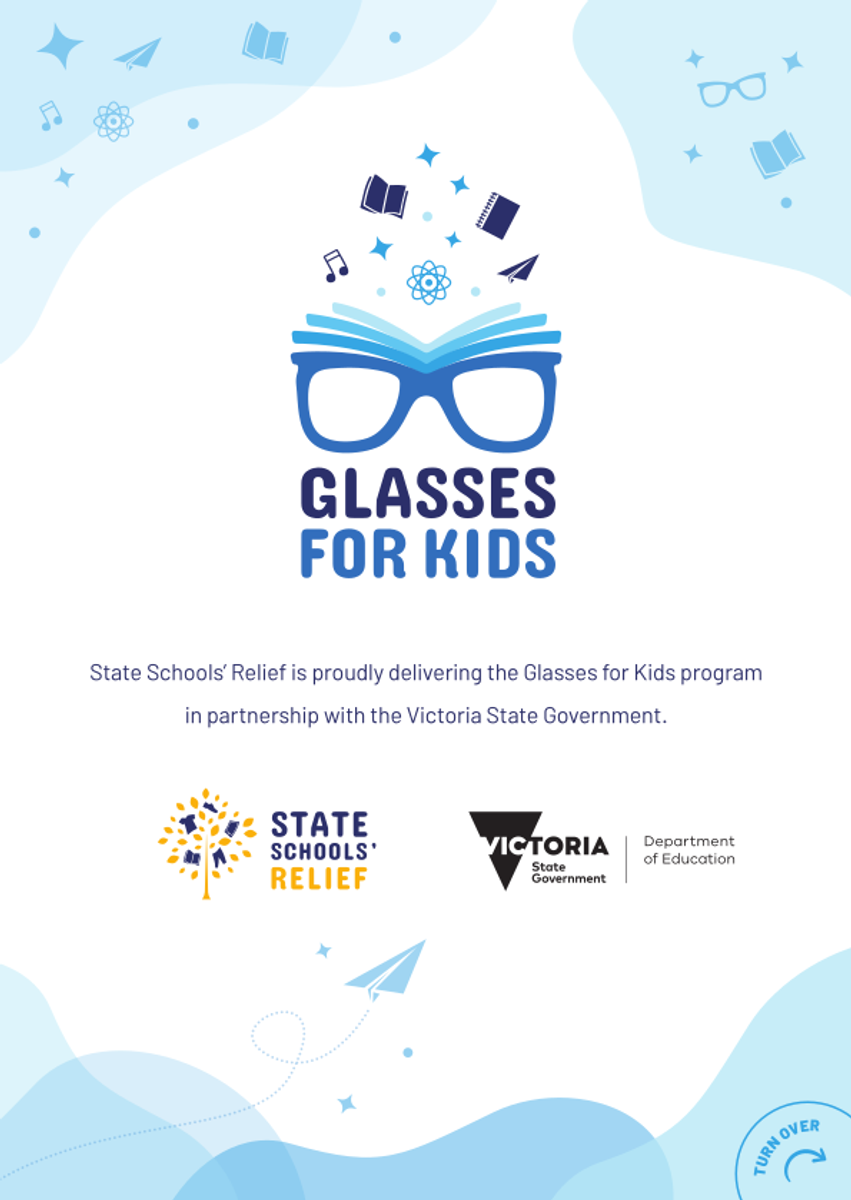 GLASSES
FOR KIDS

State Schools' Relief is proudly delivering the Glasses for Kids program in partnership with the Victoria State Government.

STATE
SCHOOLS'
RELIEF

VICTORIA
State
Government

Department
of Education

TURN OVER